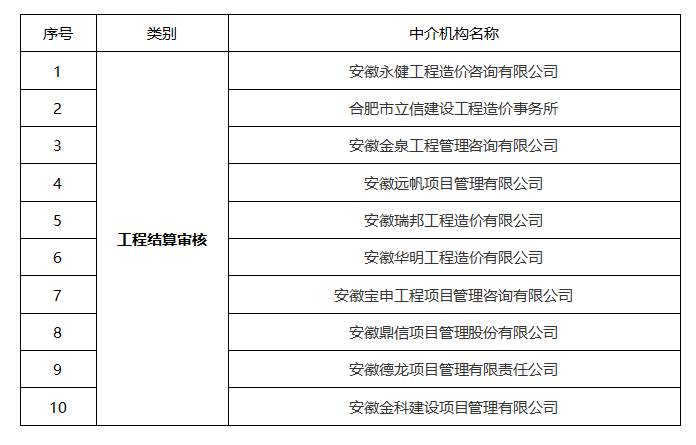 | 序号 | 类别 | 中介机构名称 |
|---|---|---|
| 1 | 工程结算审核 | 安徽永健工程造价咨询有限公司 |
| 2 |  | 合肥市立信建设工程造价事务所 |
| 3 |  | 安徽金泉工程管理咨询有限公司 |
| 4 |  | 安徽远帆项目管理有限公司 |
| 5 |  | 安徽瑞邦工程造价有限公司 |
| 6 |  | 安徽华明工程造价有限公司 |
| 7 |  | 安徽宝申工程项目管理咨询有限公司 |
| 8 |  | 安徽鼎信项目管理股份有限公司 |
| 9 |  | 安徽德龙项目管理有限责任公司 |
| 10 |  | 安徽金科建设项目管理有限公司 |